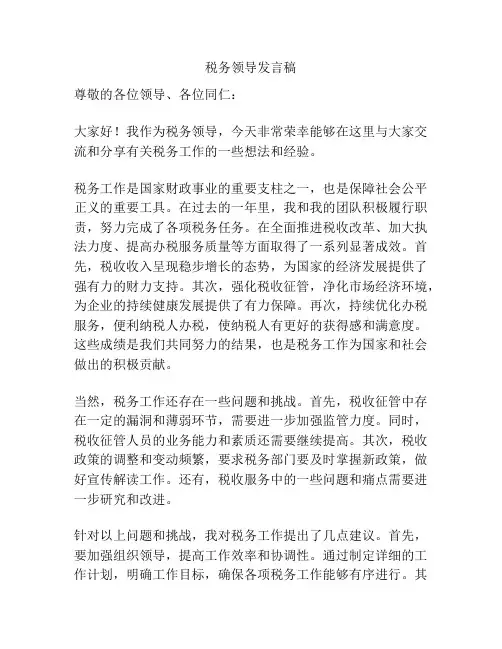 税务领导发言稿

尊敬的各位领导、各位同仁：

大家好！我作为税务领导，今天非常荣幸能够在这里与大家交流和分享有关税务工作的一些想法和经验。

税务工作是国家财政事业的重要支柱之一，也是保障社会公平正义的重要工具。在过去的一年里，我和我的团队积极履行职责，努力完成了各项税务任务。在全面推进税收改革、加大执法力度、提高办税服务质量等方面取得了一系列显著成效。首先，税收收入呈现稳步增长的态势，为国家的经济发展提供了强有力的财力支持。其次，强化税收征管，净化市场经济环境，为企业的持续健康发展提供了有力保障。再次，持续优化办税服务，便利纳税人办税，使纳税人有更好的获得感和满意度。这些成绩是我们共同努力的结果，也是税务工作为国家和社会做出的积极贡献。

当然，税务工作还存在一些问题和挑战。首先，税收征管中存在一定的漏洞和薄弱环节，需要进一步加强监管力度。同时，税收征管人员的业务能力和素质还需要继续提高。其次，税收政策的调整和变动频繁，要求税务部门要及时掌握新政策，做好宣传解读工作。还有，税收服务中的一些问题和痛点需要进一步研究和改进。

针对以上问题和挑战，我对税务工作提出了几点建议。首先，要加强组织领导，提高工作效率和协调性。通过制定详细的工作计划，明确工作目标，确保各项税务工作能够有序进行。其